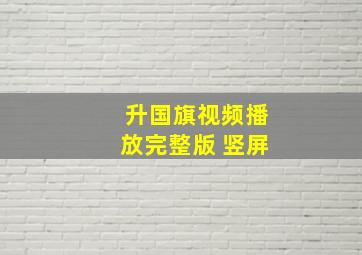 升国旗视频播放完整版 竖屏